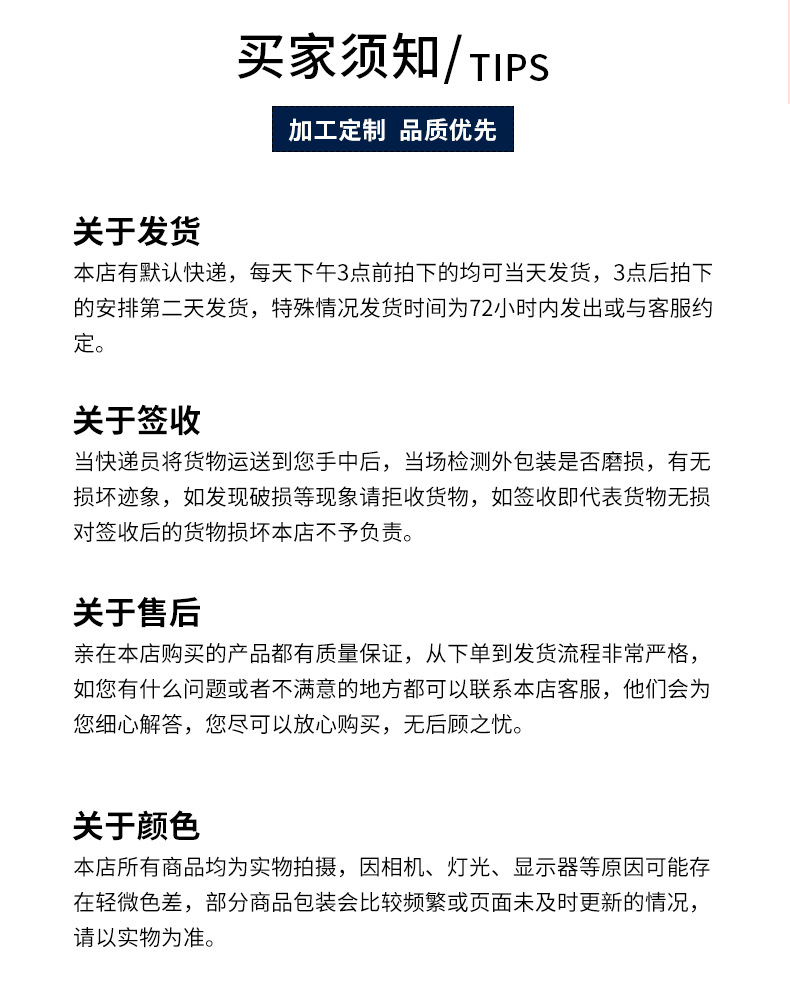 买家须知/TIPS

加工定制 品质优先

关于发货

本店有默认快递，每天下午3点前拍下的均可当天发货，3点后拍下的安排第二天发货，特殊情况发货时间为72小时内发出或与客服约定。

关于签收

当快递员将货物运送到您手中后，当场检测外包装是否磨损，有无损坏迹象，如发现破损等现象请拒收货物，如签收即代表货物无损对签收后的货物损坏本店不予负责。

关于售后

亲在本店购买的产品都有质量保证，从下单到发货流程非常严格，如您有什么问题或者不满意的地方都可以联系本店客服，他们会为您细心解答，您尽可以放心购买，无后顾之忧。

关于颜色

本店所有商品均为实物拍摄，因相机、灯光、显示器等原因可能存在轻微色差，部分商品包装会比较频繁或页面未及时更新的情况，请以实物为准。